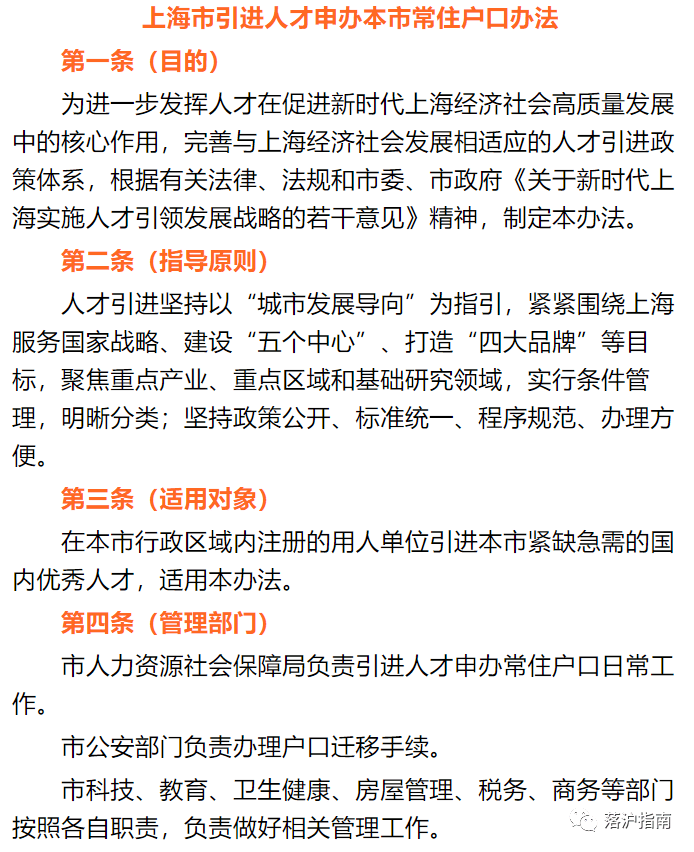 上海市引进人才申办本市常住户口办法

第一条（目的）

为进一步发挥人才在促进新时代上海经济社会高质量发展中的核心作用，完善与上海经济社会发展相适应的人才引进政策体系，根据有关法律、法规和市委、市政府《关于新时代上海实施人才引领发展战略的若干意见》精神，制定本办法。

第二条（指导原则）

人才引进坚持以“城市发展导向”为指引，紧紧围绕上海服务国家战略、建设“五个中心”、打造“四大品牌”等目标，聚焦重点产业、重点区域和基础研究领域，实行条件管理，明晰分类；坚持政策公开、标准统一、程序规范、办理方便。

第三条（适用对象）

在本市行政区域内注册的用人单位引进本市紧缺急需的国内优秀人才，适用本办法。

第四条（管理部门）

市人力资源社会保障局负责引进人才申办常住户口日常工作。

市公安部门负责办理户口迁移手续。

市科技、教育、卫生健康、房屋管理、税务、商务等部门按照各自职责，负责做好相关管理工作。

落沪指南